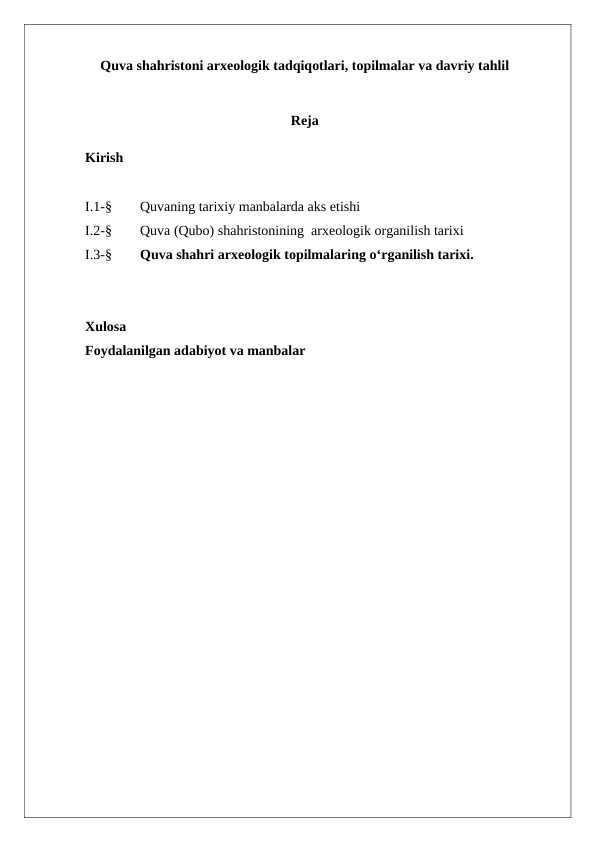 Quva shahristoni arxeologik tadqiqotlari, topilmalar va davriy tahlil

Reja

Kirish

I.1-§ Quvaning tarixiy manbalarda aks etishi
I.2-§ Quva (Qubo) shahristonining arxeologik organilish tarixi
I.3-§ Quva shahri arxeologik topilmalaring o‘rganilish tarixi.

Xulosa
Foydalanilgan adabiyot va manbalar